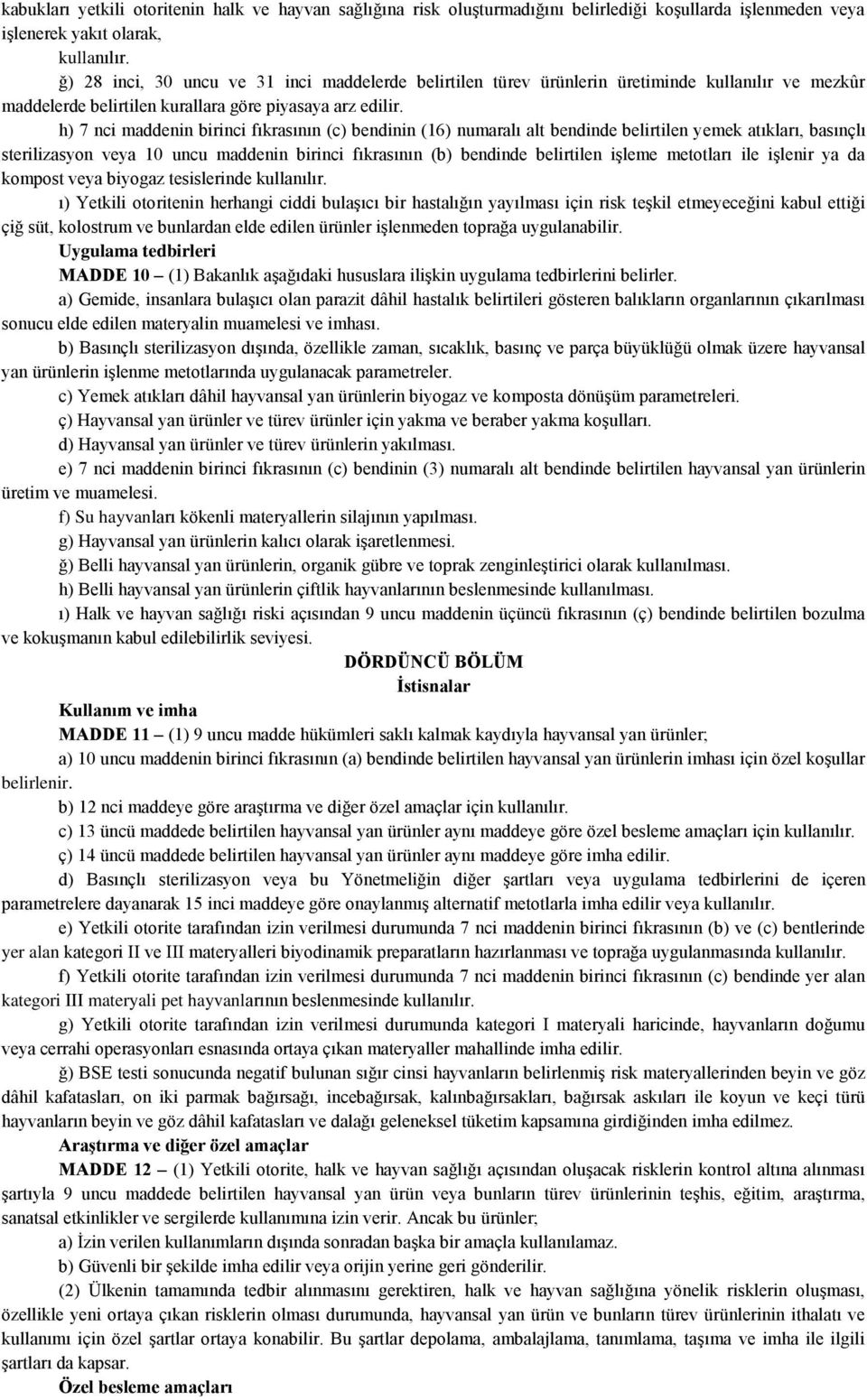 kabukları yetkili otoritenin halk ve hayvan sağlığına risk oluşturmadığını belirlediği koşullarda işlenmeden veya işlenerek yakıt olarak,
kullanılır.

ğ) 28 inci, 30 uncu ve 31 inci maddelerde belirtilen türev ürünlerin üretiminde kullanılır ve mezkûr maddelerde belirtilen kurallara göre piyasaya arz edilir.

h) 7 nci maddenin birinci fıkrasının (c) bendinin (16) numaralı alt bendinde belirtilen yemek atıkları, basınçlı sterilizasyon veya 10 uncu maddenin birinci fıkrasının (b) bendinde belirtilen işleme metotları ile işlenir ya da kompost veya biyogaz tesislerinde kullanılır.

ı) Yetkili otoritenin herhangi ciddi bulaşıcı bir hastalığın yayılması için risk teşkil etmeyeceğini kabul ettiği çiğ süt, kolostrum ve bunlardan elde edilen ürünler işlenmeden toprağa uygulanabilir.

Uygulama tedbirleri

MADDE 10 – (1) Bakanlık aşağıdaki hususlara ilişkin uygulama tedbirlerini belirler.

a) Gemide, insanlara bulaşıcı olan parazit dâhil hastalık belirtileri gösteren balıkların organlarının çıkarılması sonucu elde edilen materyalin muamelesi ve imhası.

b) Basınçlı sterilizasyon dışında, özellikle zaman, sıcaklık, basınç ve parça büyüklüğü olmak üzere hayvansal yan ürünlerin işlenme metotlarında uygulanacak parametreler.

c) Yemek atıkları dâhil hayvansal yan ürünlerin biyogaz ve komposta dönüşüm parametreleri.

ç) Hayvansal yan ürünler ve türev ürünler için yakma ve beraber yakma koşulları.

d) Hayvansal yan ürünler ve türev ürünlerin yakılması.

e) 7 nci maddenin birinci fıkrasının (c) bendinin (3) numaralı alt bendinde belirtilen hayvansal yan ürünlerin üretim ve muamelesi.

f) Su hayvanları kökenli materyallerin silajının yapılması.

g) Hayvansal yan ürünlerin kalıcı olarak işaretlenmesi.

ğ) Belli hayvansal yan ürünlerin, organik gübre ve toprak zenginleştirici olarak kullanılması.

h) Belli hayvansal yan ürünlerin çiftlik hayvanlarının beslenmesinde kullanılması.

ı) Halk ve hayvan sağlığı riski açısından 9 uncu maddenin üçüncü fıkrasının (ç) bendinde belirtilen bozulma ve kokuşmanın kabul edilebilirlik seviyesi.

DÖRDÜNCÜ BÖLÜM
İstisnalar

Kullanım ve imha

MADDE 11 – (1) 9 uncu madde hükümleri saklı kalmak kaydıyla hayvansal yan ürünler;

a) 10 uncu maddenin birinci fıkrasının (a) bendinde belirtilen hayvansal yan ürünlerin imhası için özel koşullar belirlenir.

b) 12 nci maddeye göre araştırma ve diğer özel amaçlar için kullanılır.

c) 13 üncü maddede belirtilen hayvansal yan ürünler aynı maddeye göre özel besleme amaçları için kullanılır.

ç) 14 üncü maddede belirtilen hayvansal yan ürünler aynı maddeye göre imha edilir.

d) Basınçlı sterilizasyon veya bu Yönetmeliğin diğer şartları veya uygulama tedbirlerini de içeren parametrelere dayanarak 15 inci maddeye göre onaylanmış alternatif metotlarla imha edilir veya kullanılır.

e) Yetkili otorite tarafından izin verilmesi durumunda 7 nci maddenin birinci fıkrasının (b) ve (c) bentlerinde yer alan kategori II ve III materyalleri biyodinamik preparatların hazırlanması ve toprağa uygulanmasında kullanılır.

f) Yetkili otorite tarafından izin verilmesi durumunda 7 nci maddenin birinci fıkrasının (c) bendinde yer alan kategori III materyali pet hayvanlarının beslenmesinde kullanılır.

g) Yetkili otorite tarafından izin verilmesi durumunda kategori I materyali haricinde, hayvanların doğumu veya cerrahi operasyonları esnasında ortaya çıkan materyaller mahallinde imha edilir.

ğ) BSE testi sonucunda negatif bulunan sığır cinsi hayvanların belirlenmiş risk materyallerinden beyin ve göz dâhil kafatasları, on iki parmak bağırsağı, incebağırsak, kalınbağırsakları, bağırsak askıları ile koyun ve keçi türü hayvanların beyin ve göz dâhil kafatasları ve dalağı geleneksel tüketim kapsamına girdiğinden imha edilmez.

Araştırma ve diğer özel amaçlar

MADDE 12 – (1) Yetkili otorite, halk ve hayvan sağlığı açısından oluşacak risklerin kontrol altına alınması şartıyla 9 uncu maddede belirtilen hayvansal yan ürün veya bunların türev ürünlerinin teşhis, eğitim, araştırma, sanatsal etkinlikler ve sergilerde kullanımına izin verir. Ancak bu ürünler;

a) İzin verilen kullanımların dışında sonradan başka bir amaçla kullanılamaz.

b) Güvenli bir şekilde imha edilir veya orijin yerine geri gönderilir.

(2) Ülkenin tamamında tedbir alınmasını gerektiren, halk ve hayvan sağlığına yönelik risklerin oluşması, özellikle yeni ortaya çıkan risklerin olması durumunda, hayvansal yan ürün ve bunların türev ürünlerinin ithalatı ve kullanımı için özel şartlar ortaya konabilir. Bu şartlar depolama, ambalajlama, tanımlama, taşıma ve imha ile ilgili şartları da kapsar.

Özel besleme amaçları